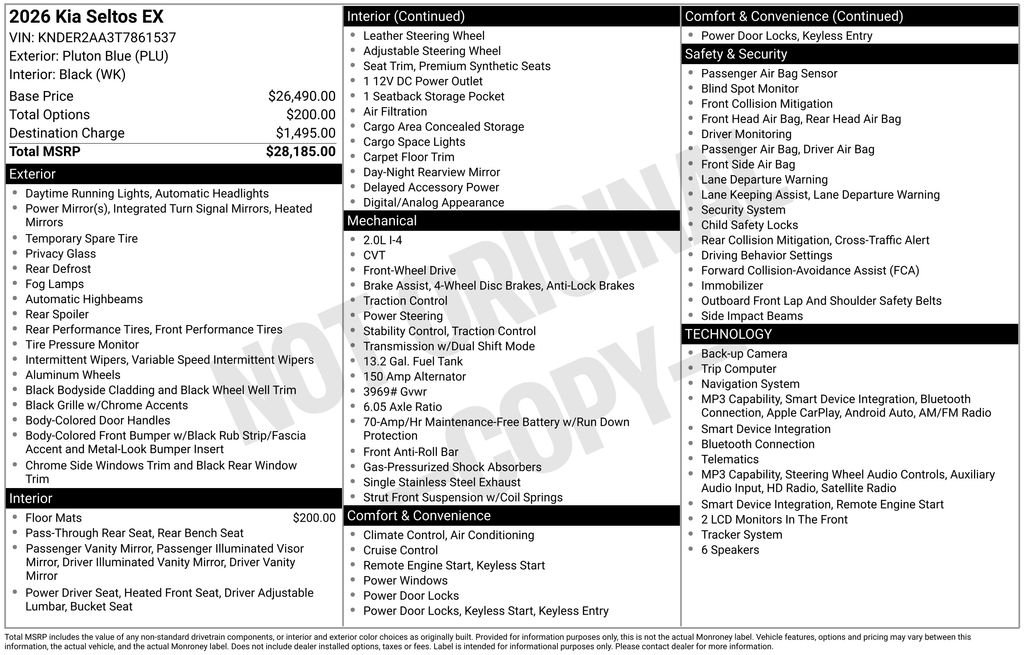 2026 Kia Seltos EX
VIN: KNDER2AA3T7861537
Exterior: Pluton Blue (PLU)
Interior: Black (WK)

| | |
|---|---|
| Base Price | $26,490.00 |
| Total Options | $200.00 |
| Destination Charge | $1,495.00 |
| Total MSRP | $28,185.00 |

Exterior
- Daytime Running Lights, Automatic Headlights
- Power Mirror(s), Integrated Turn Signal Mirrors, Heated Mirrors
- Temporary Spare Tire
- Privacy Glass
- Rear Defrost
- Fog Lamps
- Automatic Highbeams
- Rear Spoiler
- Rear Performance Tires, Front Performance Tires
- Tire Pressure Monitor
- Intermittent Wipers, Variable Speed Intermittent Wipers
- Aluminum Wheels
- Black Bodyside Cladding and Black Wheel Well Trim
- Black Grille w/Chrome Accents
- Body-Colored Door Handles
- Body-Colored Front Bumper w/Black Rub Strip/Fascia Accent and Metal-Look Bumper Insert
- Chrome Side Windows Trim and Black Rear Window Trim

Interior
- Floor Mats $200.00
- Pass-Through Rear Seat, Rear Bench Seat
- Passenger Vanity Mirror, Passenger Illuminated Visor Mirror, Driver Illuminated Vanity Mirror, Driver Vanity Mirror
- Power Driver Seat, Heated Front Seat, Driver Adjustable Lumbar, Bucket Seat

Interior (Continued)
- Leather Steering Wheel
- Adjustable Steering Wheel
- Seat Trim, Premium Synthetic Seats
- 1 12V DC Power Outlet
- 1 Seatback Storage Pocket
- Air Filtration
- Cargo Area Concealed Storage
- Cargo Space Lights
- Carpet Floor Trim
- Day-Night Rearview Mirror
- Delayed Accessory Power
- Digital/Analog Appearance

Mechanical
- 2.0L I-4
- CVT
- Front-Wheel Drive
- Brake Assist, 4-Wheel Disc Brakes, Anti-Lock Brakes
- Traction Control
- Power Steering
- Stability Control, Traction Control
- Transmission w/Dual Shift Mode
- 13.2 Gal. Fuel Tank
- 150 Amp Alternator
- 3969# Gvwr
- 6.05 Axle Ratio
- 70-Amp/Hr Maintenance-Free Battery w/Run Down Protection
- Front Anti-Roll Bar
- Gas-Pressurized Shock Absorbers
- Single Stainless Steel Exhaust
- Strut Front Suspension w/Coil Springs

Comfort & Convenience
- Climate Control, Air Conditioning
- Cruise Control
- Remote Engine Start, Keyless Start
- Power Windows
- Power Door Locks
- Power Door Locks, Keyless Start, Keyless Entry

Comfort & Convenience (Continued)
- Power Door Locks, Keyless Entry

Safety & Security
- Passenger Air Bag Sensor
- Blind Spot Monitor
- Front Collision Mitigation
- Front Head Air Bag, Rear Head Air Bag
- Driver Monitoring
- Passenger Air Bag, Driver Air Bag
- Front Side Air Bag
- Lane Departure Warning
- Lane Keeping Assist, Lane Departure Warning
- Security System
- Child Safety Locks
- Rear Collision Mitigation, Cross-Traffic Alert
- Driving Behavior Settings
- Forward Collision-Avoidance Assist (FCA)
- Immobilizer
- Outboard Front Lap And Shoulder Safety Belts
- Side Impact Beams

TECHNOLOGY
- Back-up Camera
- Trip Computer
- Navigation System
- MP3 Capability, Smart Device Integration, Bluetooth Connection, Apple CarPlay, Android Auto, AM/FM Radio
- Smart Device Integration
- Bluetooth Connection
- Telematics
- MP3 Capability, Steering Wheel Audio Controls, Auxiliary Audio Input, HD Radio, Satellite Radio
- Smart Device Integration, Remote Engine Start
- 2 LCD Monitors In The Front
- Tracker System
- 6 Speakers

NOT ORIGINAL COPY

Total MSRP includes the value of any non-standard drivetrain components, or interior and exterior color choices as originally built. Provided for information purposes only, this is not the actual Monroney label. Vehicle features, options and pricing may vary between this information, the actual vehicle, and the actual Monroney label. Does not include dealer installed options, taxes or fees. Label is intended for informational purposes only. Please contact dealer for more information.